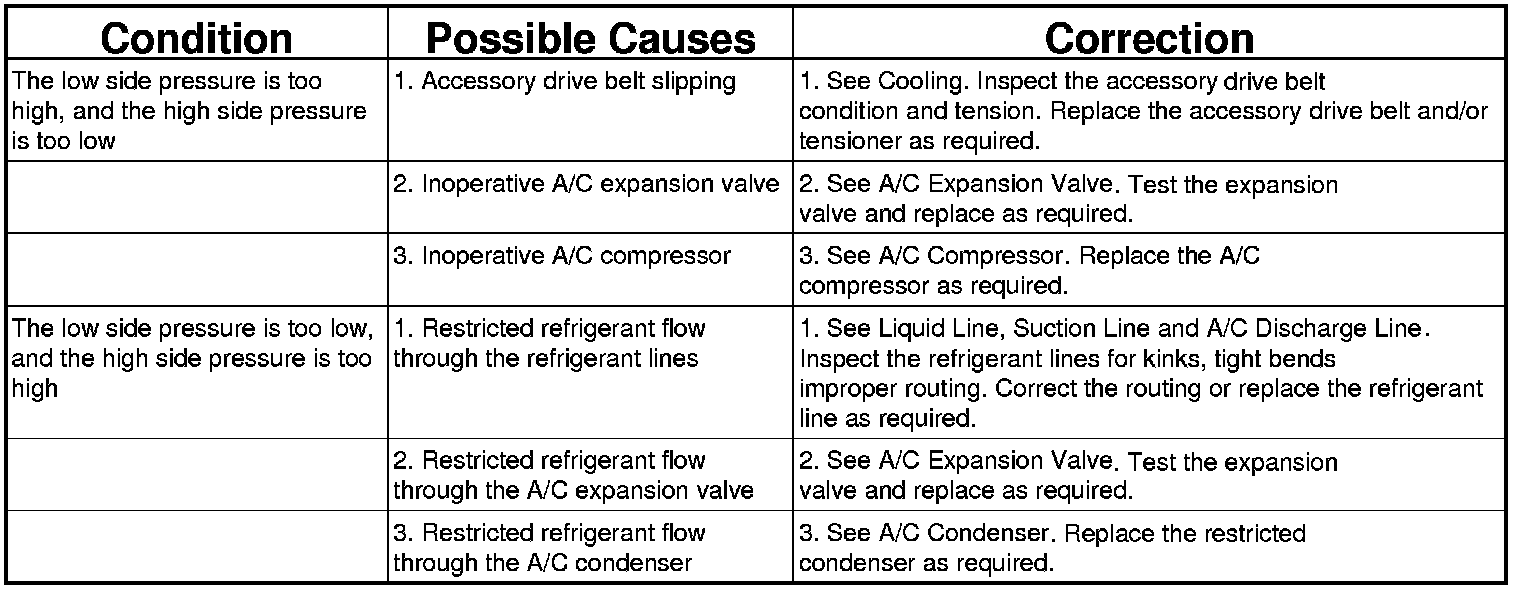 | Condition | Possible Causes | Correction |
|---|---|---|
| The low side pressure is too high, and the high side pressure is too low | 1. Accessory drive belt slipping | 1. See Cooling. Inspect the accessory drive belt condition and tension. Replace the accessory drive belt and/or tensioner as required. |
| | 2. Inoperative A/C expansion valve | 2. See A/C Expansion Valve. Test the expansion valve and replace as required. |
| | 3. Inoperative A/C compressor | 3. See A/C Compressor. Replace the A/C compressor as required. |
| The low side pressure is too low, and the high side pressure is too high | 1. Restricted refrigerant flow through the refrigerant lines | 1. See Liquid Line, Suction Line and A/C Discharge Line. Inspect the refrigerant lines for kinks, tight bends improper routing. Correct the routing or replace the refrigerant line as required. |
| | 2. Restricted refrigerant flow through the A/C expansion valve | 2. See A/C Expansion Valve. Test the expansion valve and replace as required. |
| | 3. Restricted refrigerant flow through the A/C condenser | 3. See A/C Condenser. Replace the restricted condenser as required. |